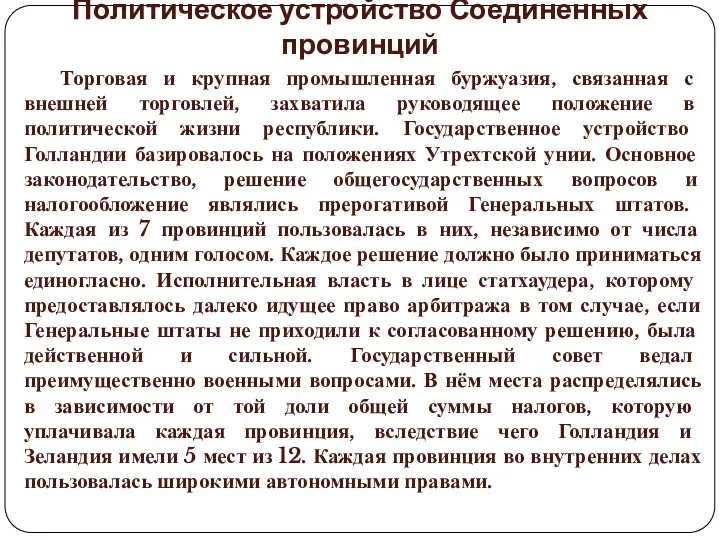 Политическое устройство Соединенных провинций

Торговая и крупная промышленная буржуазия, связанная с внешней торговлей, захватила руководящее положение в политической жизни республики. Государственное устройство Голландии базировалось на положениях Утрехтской унии. Основное законодательство, решение общегосударственных вопросов и налогообложение являлись прерогативой Генеральных штатов. Каждая из 7 провинций пользовалась в них, независимо от числа депутатов, одним голосом. Каждое решение должно было приниматься единогласно. Исполнительная власть в лице статхаудера, которому предоставлялось далеко идущее право арбитража в том случае, если Генеральные штаты не приходили к согласованному решению, была действенной и сильной. Государственный совет ведал преимущественно военными вопросами. В нём места распределялись в зависимости от той доли общей суммы налогов, которую уплачивала каждая провинция, вследствие чего Голландия и Зеландия имели 5 мест из 12. Каждая провинция во внутренних делах пользовалась широкими автономными правами.